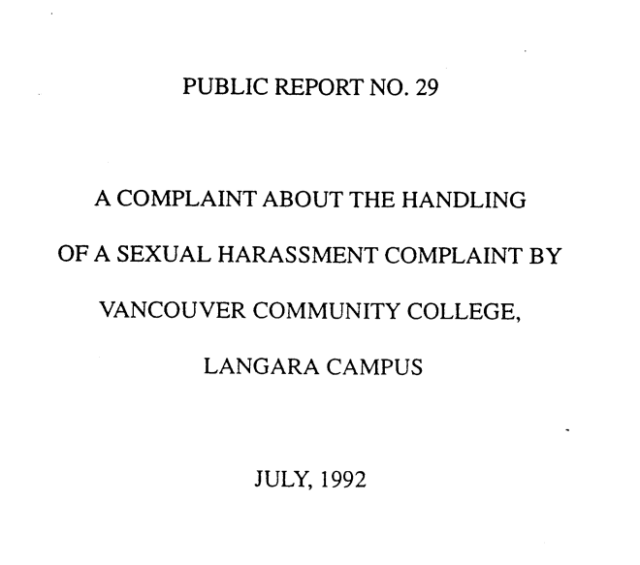 PUBLIC REPORT NO. 29

A COMPLAINT ABOUT THE HANDLING OF A SEXUAL HARASSMENT COMPLAINT BY VANCOUVER COMMUNITY COLLEGE, LANGARA CAMPUS

JULY, 1992